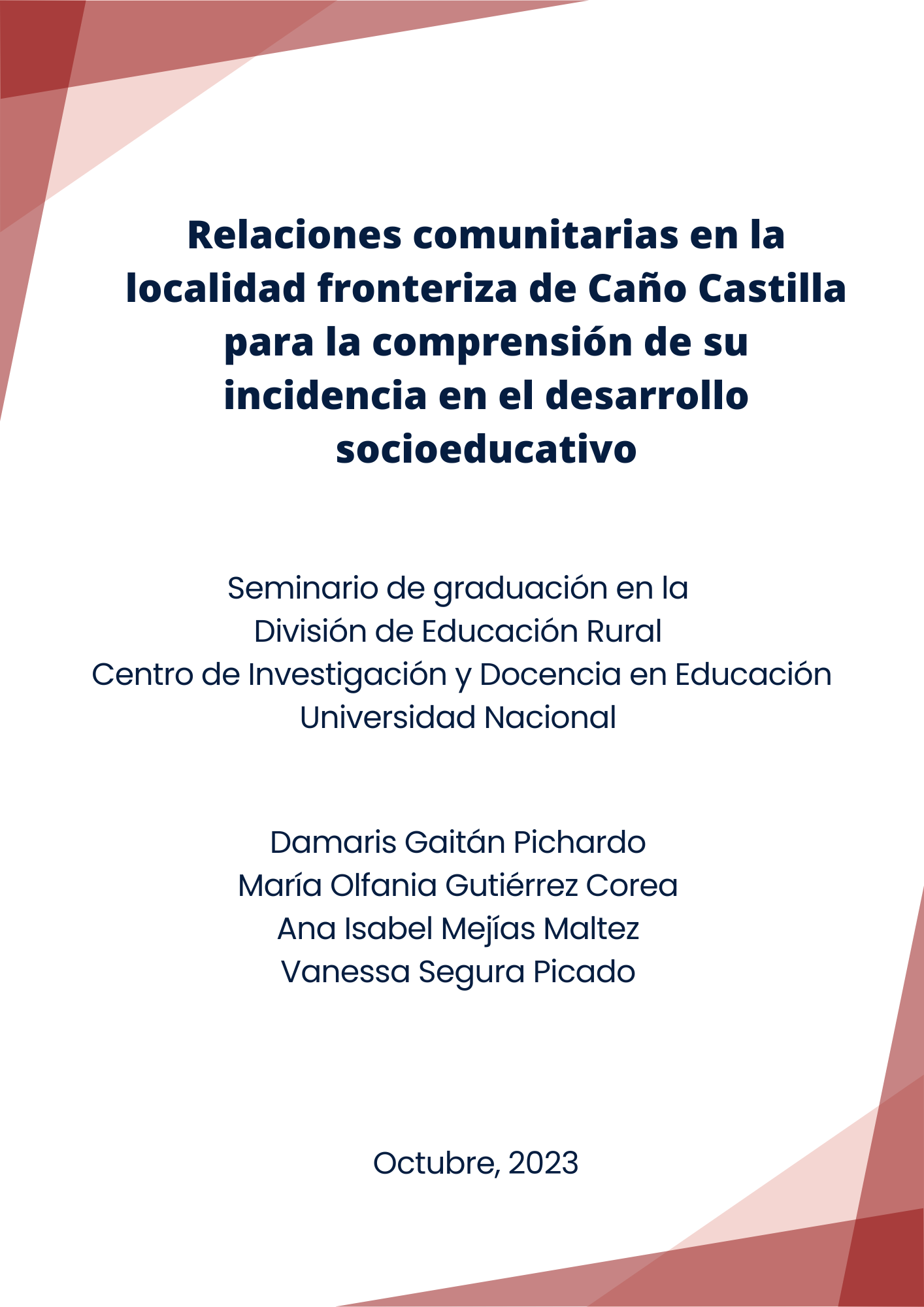 Relaciones comunitarias en la localidad fronteriza de Caño Castilla para la comprensión de su incidencia en el desarrollo socioeducativo

Seminario de graduación en la
División de Educación Rural
Centro de Investigación y Docencia en Educación
Universidad Nacional

Damaris Gaitán Pichardo
María Olfania Gutiérrez Corea
Ana Isabel Mejías Maltez
Vanessa Segura Picado

Octubre, 2023